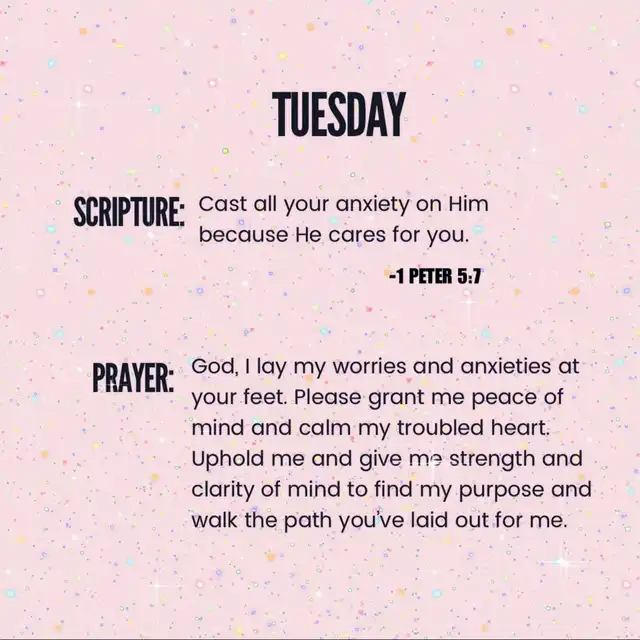 TUESDAY

SCRIPTURE: Cast all your anxiety on Him because He cares for you.

-1 PETER 5:7

PRAYER: God, I lay my worries and anxieties at your feet. Please grant me peace of mind and calm my troubled heart. Uphold me and give me strength and clarity of mind to find my purpose and walk the path you've laid out for me.